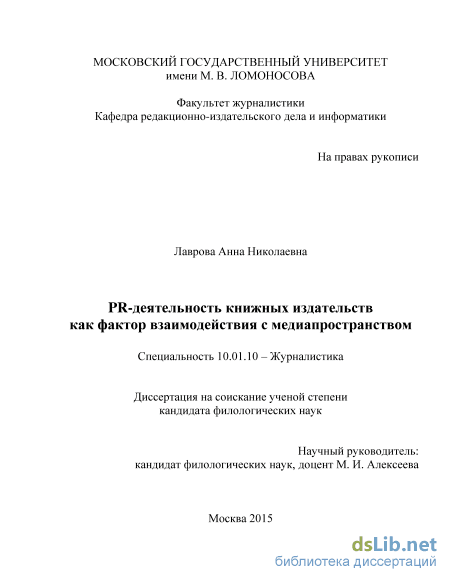 МОСКОВСКИЙ ГОСУДАРСТВЕННЫЙ УНИВЕРСИТЕТ
имени М. В. ЛОМОНОСОВА

Факультет журналистики
Кафедра редакционно-издательского дела и информатики

На правах рукописи

Лаврова Анна Николаевна

PR-деятельность книжных издательств
как фактор взаимодействия с медиапространством

Специальность 10.01.10 – Журналистика

Диссертация на соискание ученой степени
кандидата филологических наук

Научный руководитель:
кандидат филологических наук, доцент М. И. Алексеева

Москва 2015

dsLib.net
библиотека диссертаций